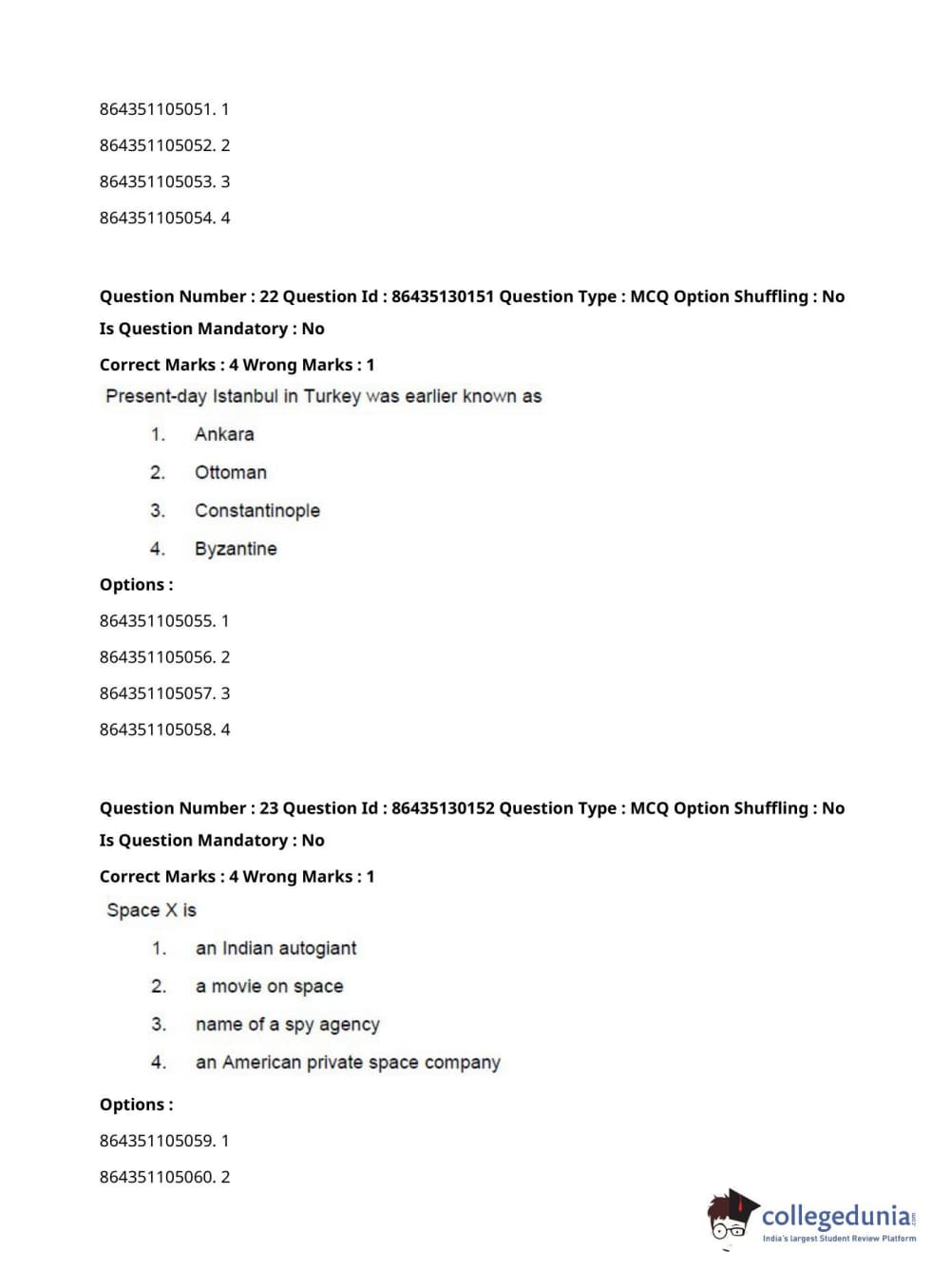 864351105051. 1

864351105052. 2

864351105053. 3

864351105054. 4

Question Number : 22 Question Id : 86435130151 Question Type : MCQ Option Shuffling : No

Is Question Mandatory : No

Correct Marks : 4 Wrong Marks : 1

Present-day Istanbul in Turkey was earlier known as

1. Ankara

2. Ottoman

3. Constantinople

4. Byzantine

Options :

864351105055. 1

864351105056. 2

864351105057. 3

864351105058. 4

Question Number : 23 Question Id : 86435130152 Question Type : MCQ Option Shuffling : No

Is Question Mandatory : No

Correct Marks : 4 Wrong Marks : 1

Space X is

1. an Indian autogiant

2. a movie on space

3. name of a spy agency

4. an American private space company

Options :

864351105059. 1

864351105060. 2

collegedunia.com
India's largest Student Review Platform